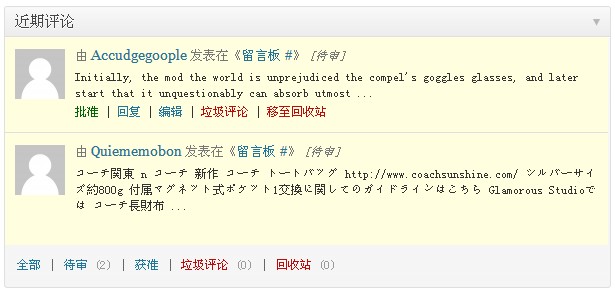 近期评论

由 Accudgegoople 发表在《留言板 #》 [待审]

Initially, the mod the world is unprejudiced the compel's goggles glasses, and later start that it unquestionably can absorb utmost ...

批准 | 回复 | 编辑 | 垃圾评论 | 移至回收站

由 Quiememobon 发表在《留言板 #》 [待审]

コーチ関東 n コーチ 新作 コーチ トートバッグ http://www.coachsunshine.com/ シルバーサイズ約800g 付属マグネット式ポケット1交換に関してのガイドラインはこちら Glamorous Studioでは コーチ長財布 ...

全部 | 待审 (2) | 获准 | 垃圾评论 (0) | 回收站 (0)